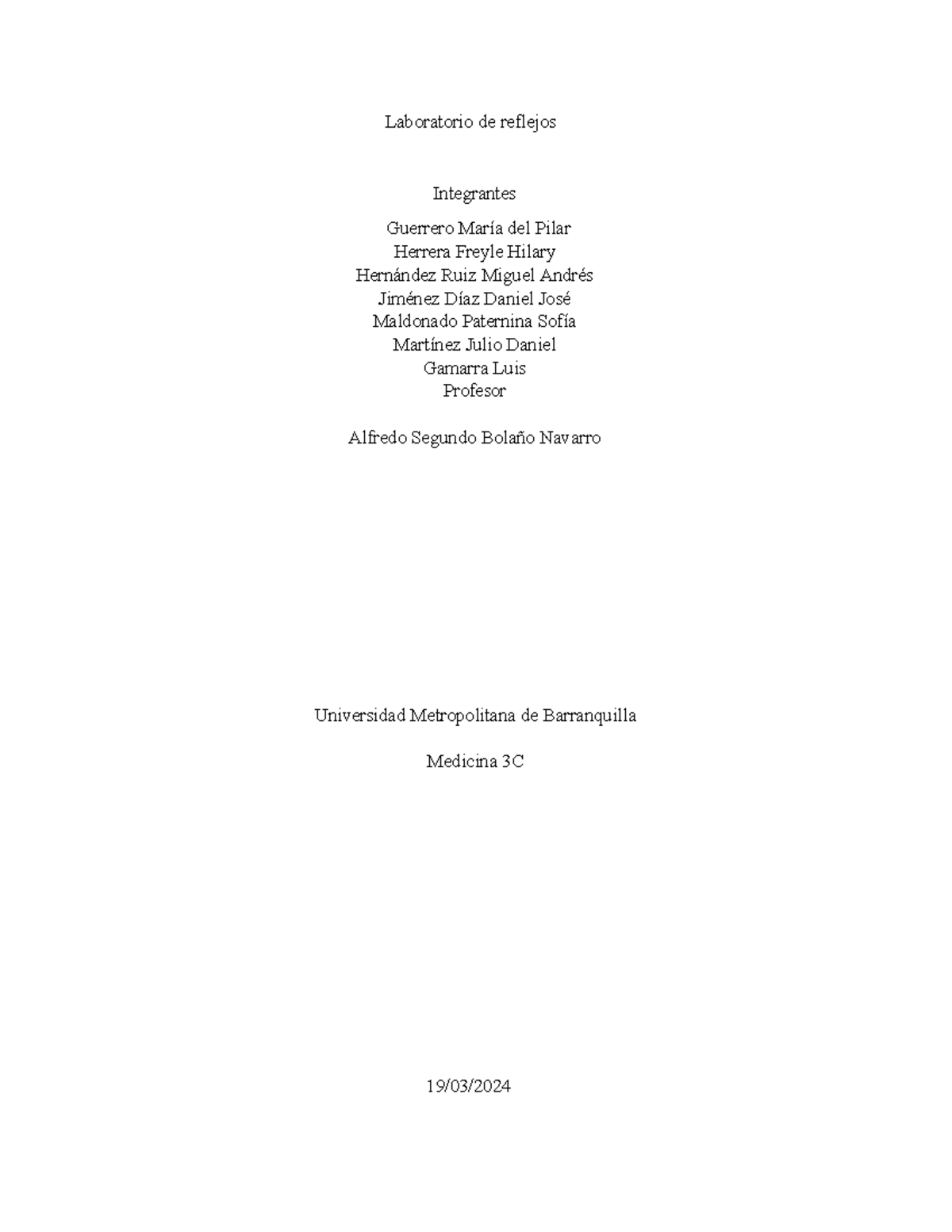 Laboratorio de reflejos

Integrantes

Guerrero María del Pilar
Herrera Freyle Hilary
Hernández Ruiz Miguel Andrés
Jiménez Díaz Daniel José
Maldonado Paternina Sofía
Martínez Julio Daniel
Gamarra Luis
Profesor

Alfredo Segundo Bolaño Navarro

Universidad Metropolitana de Barranquilla

Medicina 3C

19/03/2024